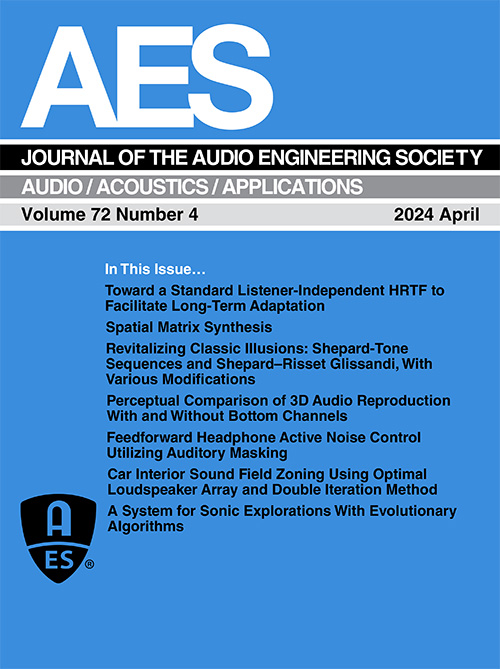 AES

JOURNAL OF THE AUDIO ENGINEERING SOCIETY

AUDIO / ACOUSTICS / APPLICATIONS

Volume 72 Number 4

2024 April

In This Issue…

Toward a Standard Listener-Independent HRTF to Facilitate Long-Term Adaptation

Spatial Matrix Synthesis

Revitalizing Classic Illusions: Shepard-Tone Sequences and Shepard–Risset Glissandi, With Various Modifications

Perceptual Comparison of 3D Audio Reproduction With and Without Bottom Channels

Feedforward Headphone Active Noise Control Utilizing Auditory Masking

Car Interior Sound Field Zoning Using Optimal Loudspeaker Array and Double Iteration Method

A System for Sonic Explorations With Evolutionary Algorithms

A
ES
®